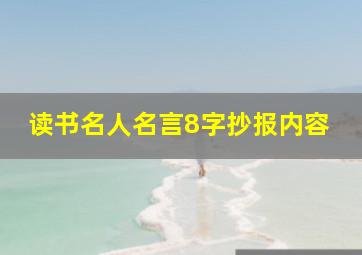 读书名人名言8字抄报内容